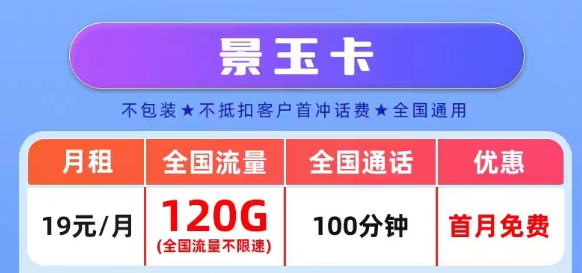 景玉卡

不包装★不抵扣客户首冲话费★全国通用

| 月租 | 全国流量 | 全国通话 | 优惠 |
|---|---|---|---|
| 19元/月 | 120G (全国流量不限速) | 100分钟 | 首月免费 |